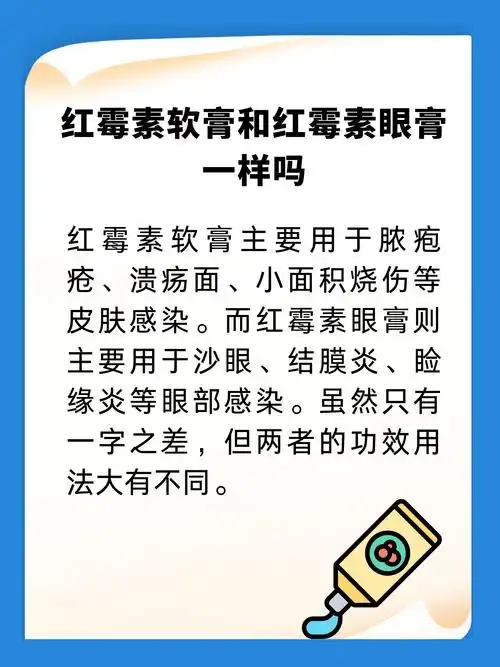 红霉素软膏和红霉素眼膏一样吗

红霉素软膏主要用于脓疱疮、溃疡面、小面积烧伤等皮肤感染。而红霉素眼膏则主要用于沙眼、结膜炎、睑缘炎等眼部感染。虽然只有一字之差，但两者的功效用法大有不同。